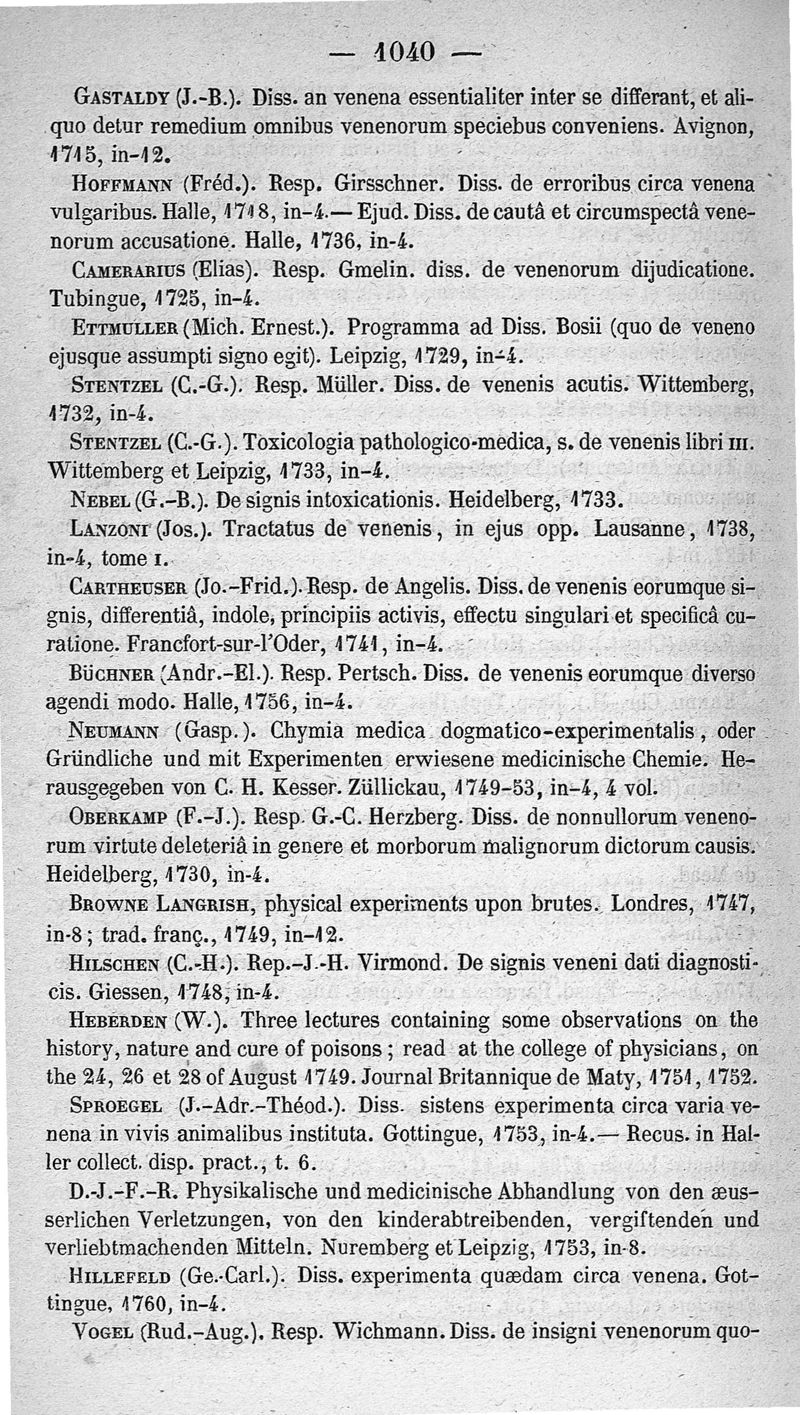 — 1040 —

Gastaldy (J.-B.). Diss. an venena essentialiter inter se differant, et aliquo detur remedium omnibus venenorum speciebus conveniens. Avignon, 1715, in-12.

Hoffmann (Fréd.). Resp. Girsschner. Diss. de erroribus circa venena vulgaribus. Halle, 1718, in-4.— Ejud. Diss. de cautâ et circumspectâ venenorum accusatione. Halle, 1736, in-4.

Camerarius (Elias). Resp. Gmelin. diss. de venenorum dijudicatione. Tubingue, 1725, in-4.

Ettmuller (Mich. Ernest.). Programma ad Diss. Bosii (quo de veneno ejusque assumpti signo egit). Leipzig, 1729, in-4.

Stentzel (C.-G.). Resp. Müller. Diss. de venenis acutis. Wittemberg, 1732, in-4.

Stentzel (C.-G.). Toxicologia pathologico-medica, s. de venenis libri iii. Wittemberg et Leipzig, 1733, in-4.

Nebel (G.-B.). De signis intoxicationis. Heidelberg, 1733.

Lanzoni (Jos.). Tractatus de venenis, in ejus opp. Lausanne, 1738, in-4, tome i.

Cartheuser (Jo.-Frid.). Resp. de Angelis. Diss. de venenis eorumque signis, differentiâ, indole, principiis activis, effectu singulari et specificâ curatione. Francfort-sur-l'Oder, 1741, in-4.

Büchner (Andr.-El.). Resp. Pertsch. Diss. de venenis eorumque diverso agendi modo. Halle, 1756, in-4.

Neumann (Gasp.). Chymia medica dogmatico-experimentalis, oder Gründliche und mit Experimenten erwiesene medicinische Chemie. Herausgegeben von C. H. Kesser. Züllickau, 1749-53, in-4, 4 vol.

Oberkamp (F.-J.). Resp. G.-C. Herzberg. Diss. de nonnullorum venenorum virtute deleteriâ in genere et morborum malignorum dictorum causis. Heidelberg, 1730, in-4.

Browne Langrish, physical experiments upon brutes. Londres, 1747, in-8; trad. franç., 1749, in-12.

Hilschen (C.-H.). Rep.-J.-H. Virmond. De signis veneni dati diagnosticis. Giessen, 1748, in-4.

Heberden (W.). Three lectures containing some observations on the history, nature and cure of poisons; read at the college of physicians, on the 24, 26 et 28 of August 1749. Journal Britannique de Maty, 1751, 1752.

Sproegel (J.-Adr.-Théod.). Diss. sistens experimenta circa varia venena in vivis animalibus instituta. Gottingue, 1753, in-4.— Recus. in Haller collect. disp. pract., t. 6.

D.-J.-F.-R. Physikalische und medicinische Abhandlung von den æusserlichen Verletzungen, von den kinderabtreibenden, vergiftenden und verliebtmachenden Mitteln. Nuremberg et Leipzig, 1753, in-8.

Hillefeld (Ge.-Carl.). Diss. experimenta quædam circa venena. Gottingue, 1760, in-4.

Vogel (Rud.-Aug.). Resp. Wichmann. Diss. de insigni venenorum quo-